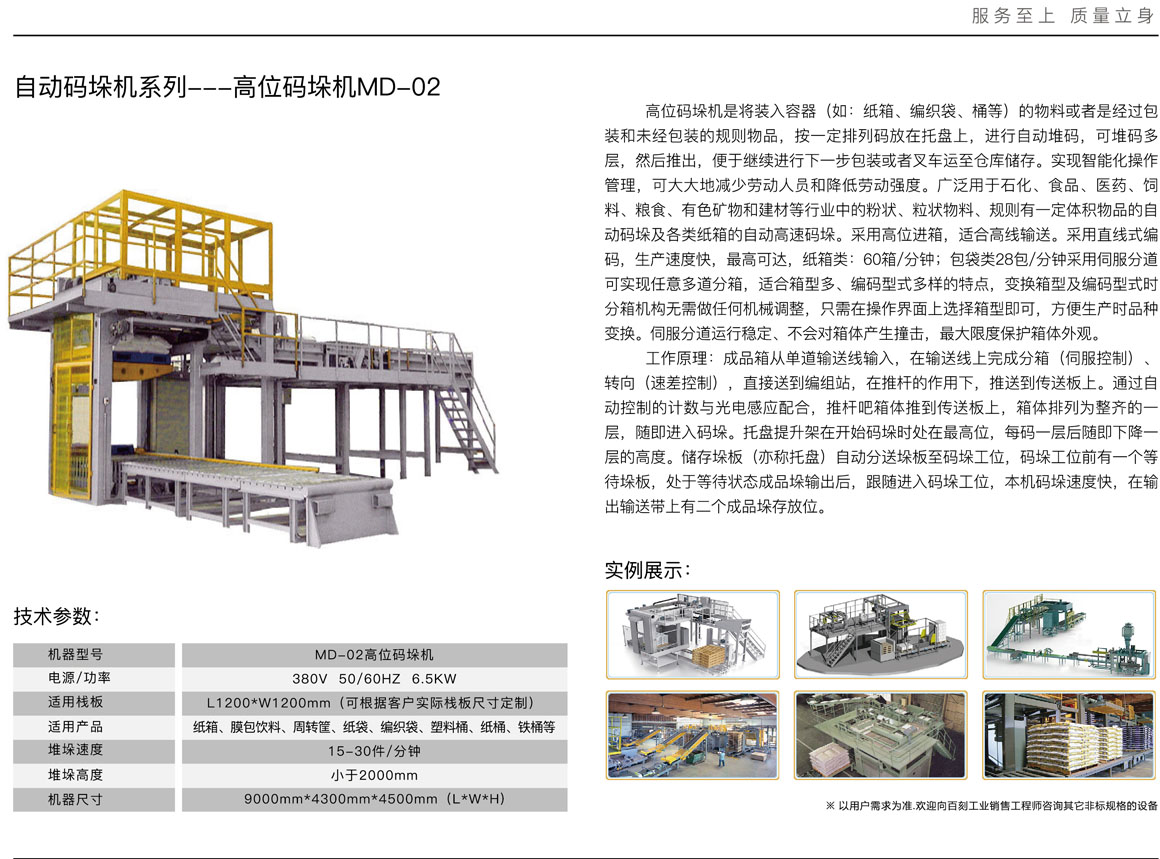 服务至上 质量立身

自动码垛机系列---高位码垛机MD-02

高位码垛机是将装入容器（如：纸箱、编织袋、桶等）的物料或者是经过包装和未经包装的规则物品，按一定排列码放在托盘上，进行自动堆码，可堆码多层，然后推出，便于继续进行下一步包装或者叉车运至仓库储存。实现智能化操作管理，可大大地减少劳动人员和降低劳动强度。广泛用于石化、食品、医药、饲料、粮食、有色矿物和建材等行业中的粉状、粒状物料、规则有一定体积物品的自动码垛及各类纸箱的自动高速码垛。采用高位进箱，适合高线输送。采用直线式编码，生产速度快，最高可达，纸箱类：60箱/分钟；包袋类28包/分钟采用伺服分道可实现任意多道分箱，适合箱型多、编码型式多样的特点，变换箱型及编码型式时分箱机构无需做任何机械调整，只需在操作界面上选择箱型即可，方便生产时品种变换。伺服分道运行稳定、不会对箱体产生撞击，最大限度保护箱体外观。

工作原理：成品箱从单道输送线输入，在输送线上完成分箱（伺服控制）、转向（速差控制），直接送到编组站，在推杆的作用下，推送到传送板上。通过自动控制的计数与光电感应配合，推杆吧箱体推到传送板上，箱体排列为整齐的一层，随即进入码垛。托盘提升架在开始码垛时处在最高位，每码一层后随即下降一层的高度。储存垛板（亦称托盘）自动分送垛板至码垛工位，码垛工位前有一个等待垛板，处于等待状态成品垛输出后，跟随进入码垛工位，本机码垛速度快，在输出输送带上有二个成品垛存放位。

技术参数：

| 机器型号 | MD-02高位码垛机 |
|---|---|
| 电源/功率 | 380V 50/60HZ 6.5KW |
| 适用栈板 | L1200*W1200mm（可根据客户实际栈板尺寸定制） |
| 适用产品 | 纸箱、膜包饮料、周转筐、纸袋、编织袋、塑料桶、纸桶、铁桶等 |
| 堆垛速度 | 15-30件/分钟 |
| 堆垛高度 | 小于2000mm |
| 机器尺寸 | 9000mm*4300mm*4500mm（L*W*H） |

实例展示：

※ 以用户需求为准.欢迎向百刻工业销售工程师咨询其它非标规格的设备